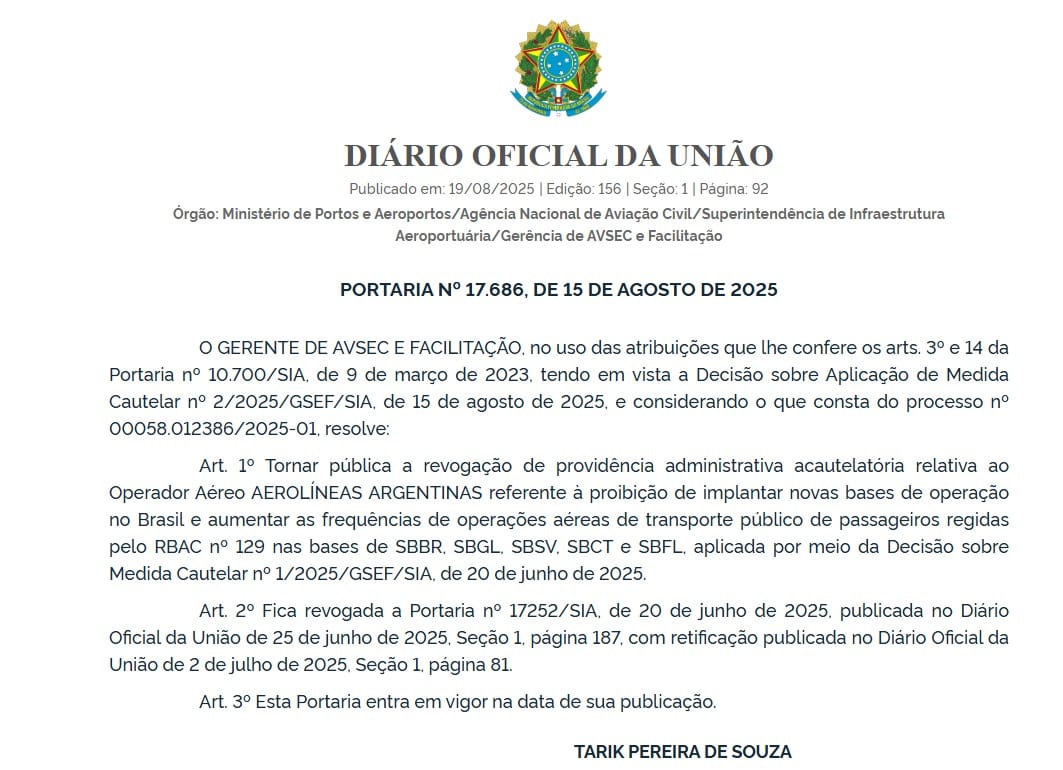 DIÁRIO OFICIAL DA UNIÃO

Publicado em: 19/08/2025 | Edição: 156 | Seção: 1 | Página: 92

Órgão: Ministério de Portos e Aeroportos/Agência Nacional de Aviação Civil/Superintendência de Infraestrutura Aeroportuária/Gerência de AVSEC e Facilitação

PORTARIA Nº 17.686, DE 15 DE AGOSTO DE 2025

O GERENTE DE AVSEC E FACILITAÇÃO, no uso das atribuições que lhe confere os arts. 3º e 14 da Portaria nº 10.700/SIA, de 9 de março de 2023, tendo em vista a Decisão sobre Aplicação de Medida Cautelar nº 2/2025/GSEF/SIA, de 15 de agosto de 2025, e considerando o que consta do processo nº 00058.012386/2025-01, resolve:

Art. 1º Tornar pública a revogação de providência administrativa acautelatória relativa ao Operador Aéreo AEROLÍNEAS ARGENTINAS referente à proibição de implantar novas bases de operação no Brasil e aumentar as frequências de operações aéreas de transporte público de passageiros regidas pelo RBAC nº 129 nas bases de SBBR, SBGL, SBSV, SBCT e SBFL, aplicada por meio da Decisão sobre Medida Cautelar nº 1/2025/GSEF/SIA, de 20 de junho de 2025.

Art. 2º Fica revogada a Portaria nº 17252/SIA, de 20 de junho de 2025, publicada no Diário Oficial da União de 25 de junho de 2025, Seção 1, página 187, com retificação publicada no Diário Oficial da União de 2 de julho de 2025, Seção 1, página 81.

Art. 3º Esta Portaria entra em vigor na data de sua publicação.

TARIK PEREIRA DE SOUZA